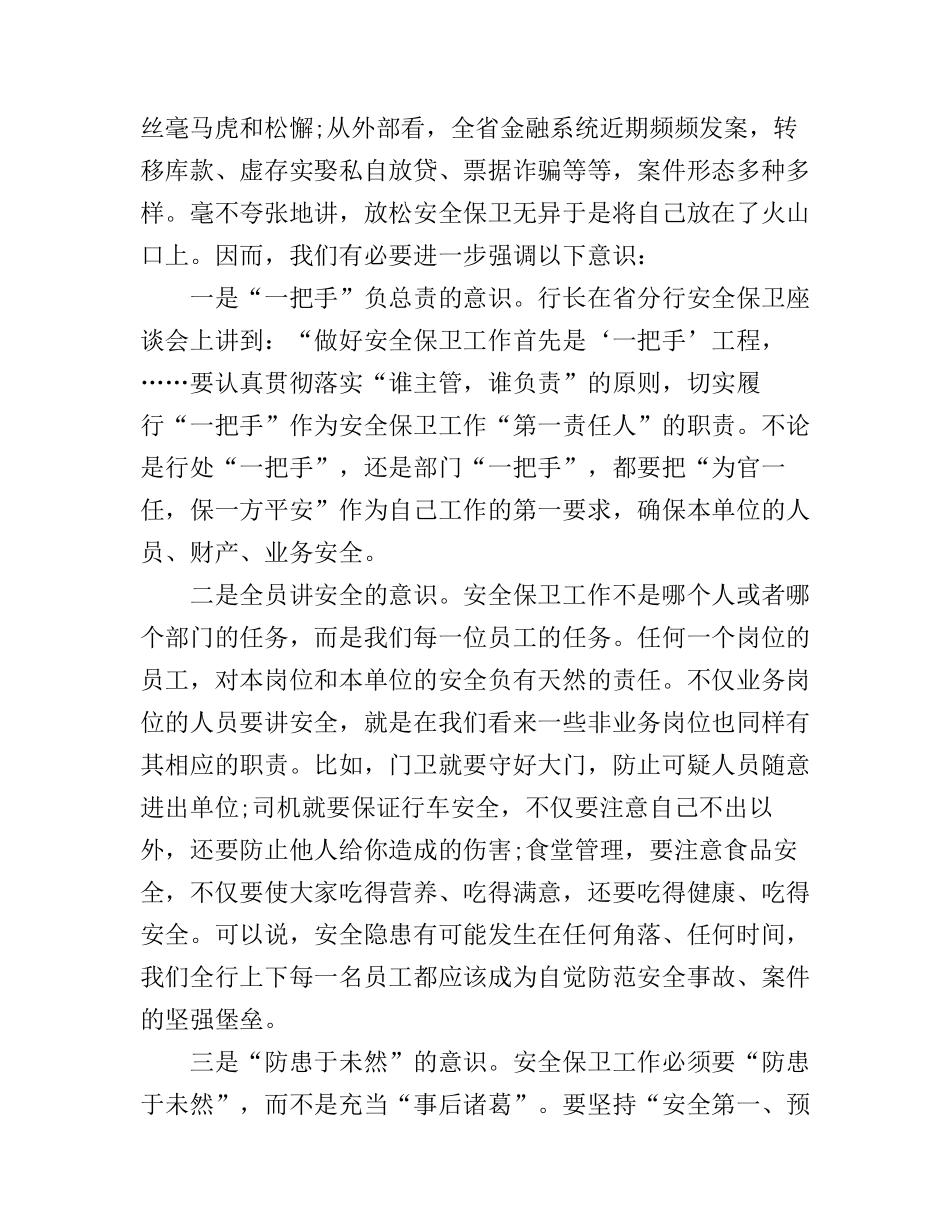 丝毫马虎和松懈;从外部看，全省金融系统近期频频发案，转移库款、虚存实娶私自放贷、票据诈骗等等，案件形态多种多样。毫不夸张地讲，放松安全保卫无异于是将自己放在了火山口上。因而，我们有必要进一步强调以下意识：

一是“一把手”负总责的意识。行长在省分行安全保卫座谈会上讲到：“做好安全保卫工作首先是‘一把手’工程，……要认真贯彻落实“谁主管，谁负责”的原则，切实履行“一把手”作为安全保卫工作“第一责任人”的职责。不论是行处“一把手”，还是部门“一把手”，都要把“为官一任，保一方平安”作为自己工作的第一要求，确保本单位的人员、财产、业务安全。

二是全员讲安全的意识。安全保卫工作不是哪个人或者哪个部门的任务，而是我们每一位员工的任务。任何一个岗位的员工，对本岗位和本单位的安全负有天然的责任。不仅业务岗位的人员要讲安全，就是在我们看来一些非业务岗位也同样有其相应的职责。比如，门卫就要守好大门，防止可疑人员随意进出单位;司机就要保证行车安全，不仅要注意自己不出以外，还要防止他人给你造成的伤害;食堂管理，要注意食品安全，不仅要使大家吃得营养、吃得满意，还要吃得健康、吃得安全。可以说，安全隐患有可能发生在任何角落、任何时间，我们全行上下每一名员工都应该成为自觉防范安全事故、案件的坚强堡垒。

三是“防患于未然”的意识。安全保卫工作必须要“防患于未然”，而不是充当“事后诸葛”。要坚持“安全第一、预